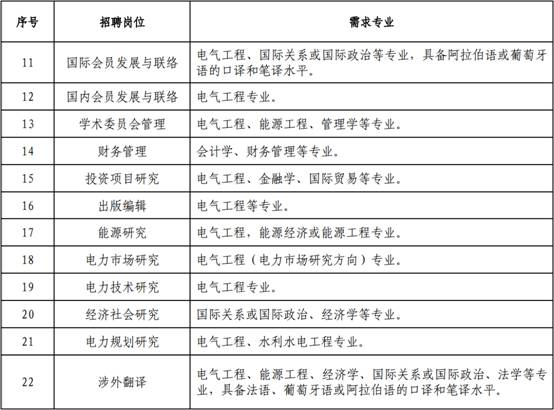 | 序号 | 招聘岗位 | 需求专业 |
|---|---|---|
| 11 | 国际会员发展与联络 | 电气工程、国际关系或国际政治等专业，具备阿拉伯语或葡萄牙语的口译和笔译水平。 |
| 12 | 国内会员发展与联络 | 电气工程专业。 |
| 13 | 学术委员会管理 | 电气工程、能源工程、管理学等专业。 |
| 14 | 财务管理 | 会计学、财务管理等专业。 |
| 15 | 投资项目研究 | 电气工程、金融学、国际贸易等专业。 |
| 16 | 出版编辑 | 电气工程等专业。 |
| 17 | 能源研究 | 电气工程，能源经济或能源工程专业。 |
| 18 | 电力市场研究 | 电气工程（电力市场研究方向）专业。 |
| 19 | 电力技术研究 | 电气工程专业。 |
| 20 | 经济社会研究 | 国际关系或国际政治、经济学等专业。 |
| 21 | 电力规划研究 | 电气工程、水利水电工程专业。 |
| 22 | 涉外翻译 | 电气工程、能源工程、经济学、国际关系或国际政治、法学等专业，具备法语、葡萄牙语或阿拉伯语的口译和笔译水平。 |